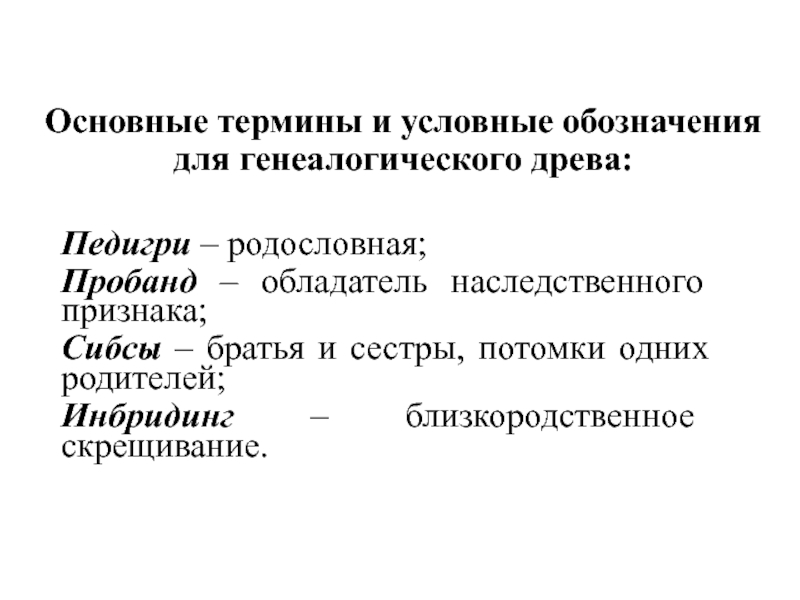 Основные термины и условные обозначения для генеалогического древа:

Педигри – родословная;
Пробанд – обладатель наследственного признака;
Сибсы – братья и сестры, потомки одних родителей;
Инбридинг – близкородственное скрещивание.